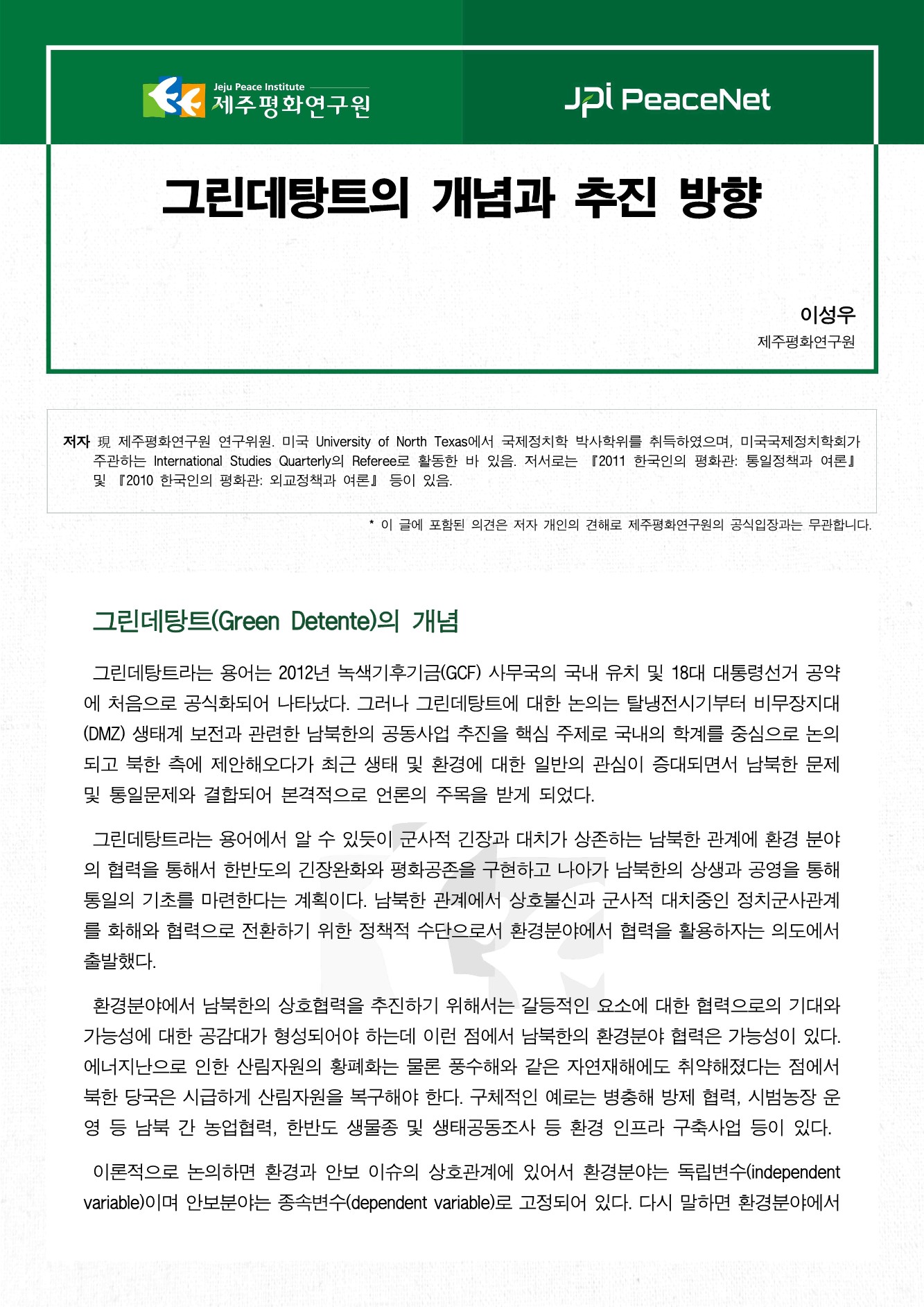 Jeju Peace Institute
제주평화연구원

JPI PeaceNet

그린데탕트의 개념과 추진 방향

이성우
제주평화연구원

저자 現 제주평화연구원 연구위원. 미국 University of North Texas에서 국제정치학 박사학위를 취득하였으며, 미국국제정치학회가 주관하는 International Studies Quarterly의 Referee로 활동한 바 있음. 저서로는 『2011 한국인의 평화관: 통일정책과 여론』 및 『2010 한국인의 평화관: 외교정책과 여론』 등이 있음.

* 이 글에 포함된 의견은 저자 개인의 견해로 제주평화연구원의 공식입장과는 무관합니다.

그린데탕트(Green Detente)의 개념

그린데탕트라는 용어는 2012년 녹색기후기금(GCF) 사무국의 국내 유치 및 18대 대통령선거 공약에 처음으로 공식화되어 나타났다. 그러나 그린데탕트에 대한 논의는 탈냉전시기부터 비무장지대(DMZ) 생태계 보전과 관련한 남북한의 공동사업 추진을 핵심 주제로 국내의 학계를 중심으로 논의되고 북한 측에 제안해오다가 최근 생태 및 환경에 대한 일반의 관심이 증대되면서 남북한 문제 및 통일문제와 결합되어 본격적으로 언론의 주목을 받게 되었다.

그린데탕트라는 용어에서 알 수 있듯이 군사적 긴장과 대치가 상존하는 남북한 관계에 환경 분야의 협력을 통해서 한반도의 긴장완화와 평화공존을 구현하고 나아가 남북한의 상생과 공영을 통해 통일의 기초를 마련한다는 계획이다. 남북한 관계에서 상호불신과 군사적 대치중인 정치군사관계를 화해와 협력으로 전환하기 위한 정책적 수단으로서 환경분야에서 협력을 활용하자는 의도에서 출발했다.

환경분야에서 남북한의 상호협력을 추진하기 위해서는 갈등적인 요소에 대한 협력으로의 기대와 가능성에 대한 공감대가 형성되어야 하는데 이런 점에서 남북한의 환경분야 협력은 가능성이 있다. 에너지난으로 인한 산림자원의 황폐화는 물론 풍수해와 같은 자연재해에도 취약해졌다는 점에서 북한 당국은 시급하게 산림자원을 복구해야 한다. 구체적인 예로는 병충해 방제 협력, 시범농장 운영 등 남북 간 농업협력, 한반도 생물종 및 생태공동조사 등 환경 인프라 구축사업 등이 있다.

이론적으로 논의하면 환경과 안보 이슈의 상호관계에 있어서 환경분야는 독립변수(independent variable)이며 안보분야는 종속변수(dependent variable)로 고정되어 있다. 다시 말하면 환경분야에서